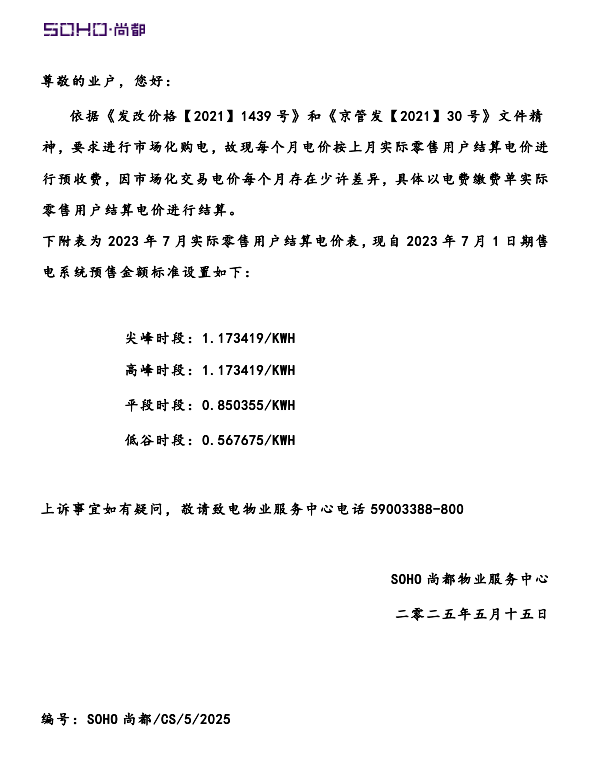 SOHO·尚都

尊敬的业户，您好：

依据《发改价格【2021】1439号》和《京管发【2021】30号》文件精神，要求进行市场化购电，故现每个月电价按上月实际零售用户结算电价进行预收费，因市场化交易电价每个月存在少许差异，具体以电费缴费单实际零售用户结算电价进行结算。

下附表为2023年7月实际零售用户结算电价表，现自2023年7月1日期售电系统预售金额标准设置如下：

尖峰时段：1.173419/KWH

高峰时段：1.173419/KWH

平段时段：0.850355/KWH

低谷时段：0.567675/KWH

上诉事宜如有疑问，敬请致电物业服务中心电话59003388-800

SOHO尚都物业服务中心

二零二五年五月十五日

编号：SOHO尚都/CS/5/2025